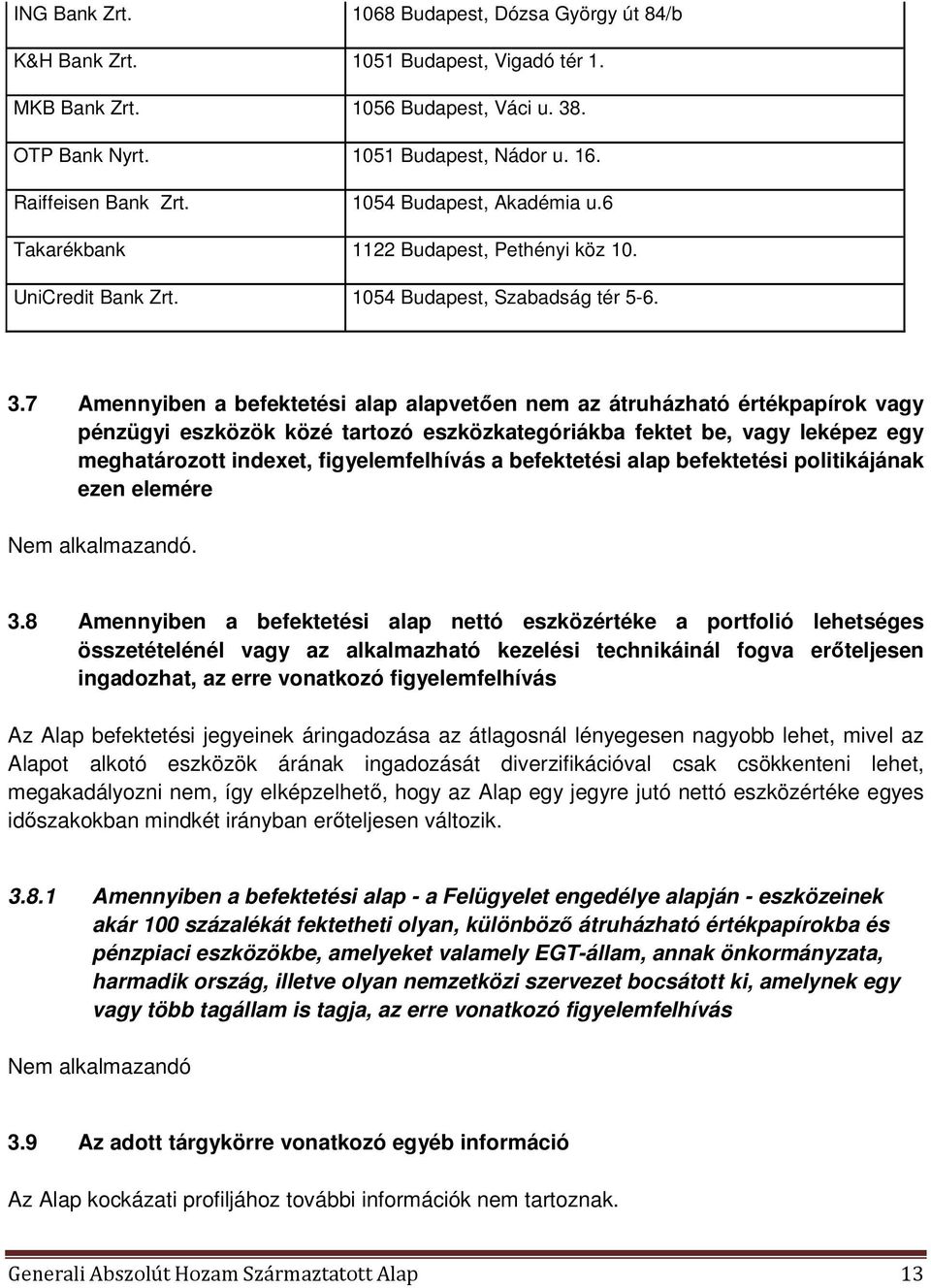 | ING Bank Zrt. | 1068 Budapest, Dózsa György út 84/b |
|---|---|
| K&H Bank Zrt. | 1051 Budapest, Vigadó tér 1. |
| MKB Bank Zrt. | 1056 Budapest, Váci u. 38. |
| OTP Bank Nyrt. | 1051 Budapest, Nádor u. 16. |
| Raiffeisen Bank Zrt. | 1054 Budapest, Akadémia u.6 |
| Takarékbank | 1122 Budapest, Pethényi köz 10. |
| UniCredit Bank Zrt. | 1054 Budapest, Szabadság tér 5-6. |

3.7 Amennyiben a befektetési alap alapvetően nem az átruházható értékpapírok vagy pénzügyi eszközök közé tartozó eszközkategóriákba fektet be, vagy leképez egy meghatározott indexet, figyelemfelhívás a befektetési alap befektetési politikájának ezen elemére

Nem alkalmazandó.

3.8 Amennyiben a befektetési alap nettó eszközértéke a portfolió lehetséges összetételénél vagy az alkalmazható kezelési technikáinál fogva erőteljesen ingadozhat, az erre vonatkozó figyelemfelhívás

Az Alap befektetési jegyeinek áringadozása az átlagosnál lényegesen nagyobb lehet, mivel az Alapot alkotó eszközök árának ingadozását diverzifikációval csak csökkenteni lehet, megakadályozni nem, így elképzelhető, hogy az Alap egy jegyre jutó nettó eszközértéke egyes időszakokban mindkét irányban erőteljesen változik.

3.8.1 Amennyiben a befektetési alap - a Felügyelet engedélye alapján - eszközeinek akár 100 százalékát fektetheti olyan, különböző átruházható értékpapírokba és pénzpiaci eszközökbe, amelyeket valamely EGT-állam, annak önkormányzata, harmadik ország, illetve olyan nemzetközi szervezet bocsátott ki, amelynek egy vagy több tagállam is tagja, az erre vonatkozó figyelemfelhívás

Nem alkalmazandó

3.9 Az adott tárgykörre vonatkozó egyéb információ

Az Alap kockázati profiljához további információk nem tartoznak.

Generali Abszolút Hozam Származtatott Alap 13